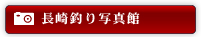 長崎釣り写真館